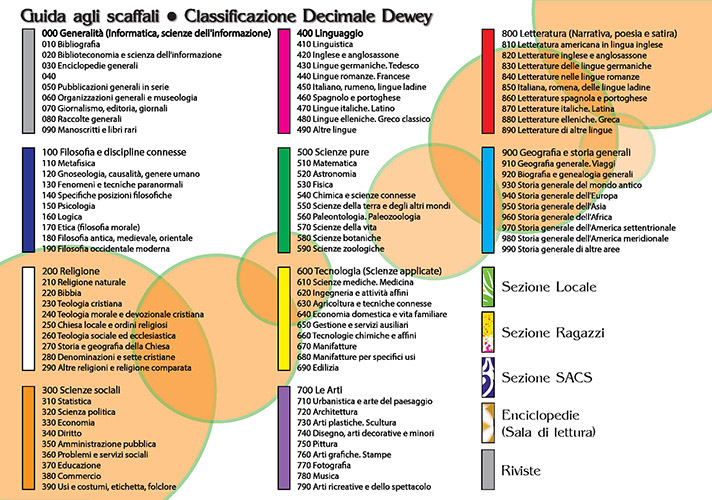 Guida agli scaffali • Classificazione Decimale Dewey

000 Generalità (Informatica, scienze dell'informazione)
010 Bibliografia
020 Biblioteconomia e scienza dell'informazione
030 Enciclopedie generali
040
050 Pubblicazioni generali in serie
060 Organizzazioni generali e museologia
070 Giornalismo, editoria, giornali
080 Raccolte generali
090 Manoscritti e libri rari

100 Filosofia e discipline connesse
110 Metafisica
120 Gnoseologia, causalità, genere umano
130 Fenomeni e tecniche paranormali
140 Specifiche posizioni filosofiche
150 Psicologia
160 Logica
170 Etica (filosofia morale)
180 Filosofia antica, medievale, orientale
190 Filosofia occidentale moderna

200 Religione
210 Religione naturale
220 Bibbia
230 Teologia cristiana
240 Teologia morale e devozionale cristiana
250 Chiesa locale e ordini religiosi
260 Teologia sociale ed ecclesiastica
270 Storia e geografia della Chiesa
280 Denominazioni e sette cristiane
290 Altre religioni e religione comparata

300 Scienze sociali
310 Statistica
320 Scienza politica
330 Economia
340 Diritto
350 Amministrazione pubblica
360 Problemi e servizi sociali
370 Educazione
380 Commercio
390 Usi e costumi, etichetta, folclore

400 Linguaggio
410 Linguistica
420 Inglese e anglosassone
430 Lingue germaniche. Tedesco
440 Lingue romanze. Francese
450 Italiano, rumeno, lingue ladine
460 Spagnolo e portoghese
470 Lingue italiche. Latino
480 Lingue elleniche. Greco classico
490 Altre lingue

500 Scienze pure
510 Matematica
520 Astronomia
530 Fisica
540 Chimica e scienze connesse
550 Scienze della terra e degli altri mondi
560 Paleontologia. Paleozoologia
570 Scienze della vita
580 Scienze botaniche
590 Scienze zoologiche

600 Tecnologia (Scienze applicate)
610 Scienze mediche. Medicina
620 Ingegneria e attività affini
630 Agricoltura e tecniche connesse
640 Economia domestica e vita familiare
650 Gestione e servizi ausiliari
660 Tecnologie chimiche e affini
670 Manifatture
680 Manifatture per specifici usi
690 Edilizia

700 Le Arti
710 Urbanistica e arte del paesaggio
720 Architettura
730 Arti plastiche. Scultura
740 Disegno, arti decorative e minori
750 Pittura
760 Arti grafiche. Stampe
770 Fotografia
780 Musica
790 Arti ricreative e dello spettacolo

800 Letteratura (Narrativa, poesia e satira)
810 Letteratura americana in lingua inglese
820 Letterature inglese e anglosassone
830 Letterature delle lingue germaniche
840 Letterature nelle lingue romanze
850 Italiana, romena, delle lingue ladine
860 Letterature spagnola e portoghese
870 Letterature italiche. Latina
880 Letterature elleniche. Greca
890 Letterature di altre lingue

900 Geografia e storia generali
910 Geografia generale. Viaggi
920 Biografia e genealogia generali
930 Storia generale del mondo antico
940 Storia generale dell'Europa
950 Storia generale dell'Asia
960 Storia generale dell'Africa
970 Storia generale dell'America settentrionale
980 Storia generale dell'America meridionale
990 Storia generale di altre aree

Sezione Locale

Sezione Ragazzi

Sezione SACS

Enciclopedie (Sala di lettura)

Riviste